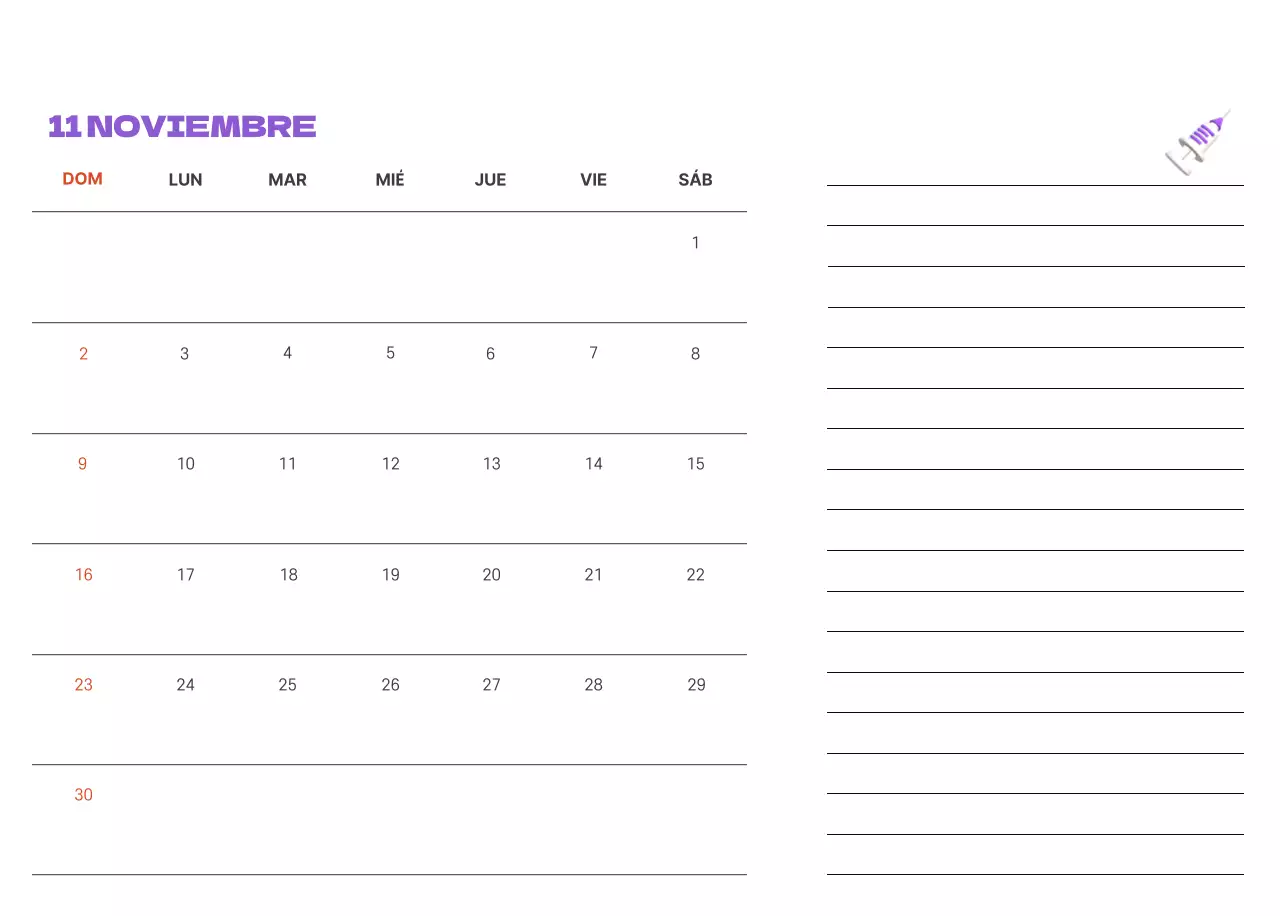 11 NOVIEMBRE

| DOM | LUN | MAR | MIÉ | JUE | VIE | SÁB |
|---|---|---|---|---|---|---|
| | | | | | | 1 |
| 2 | 3 | 4 | 5 | 6 | 7 | 8 |
| 9 | 10 | 11 | 12 | 13 | 14 | 15 |
| 16 | 17 | 18 | 19 | 20 | 21 | 22 |
| 23 | 24 | 25 | 26 | 27 | 28 | 29 |
| 30 | | | | | | |